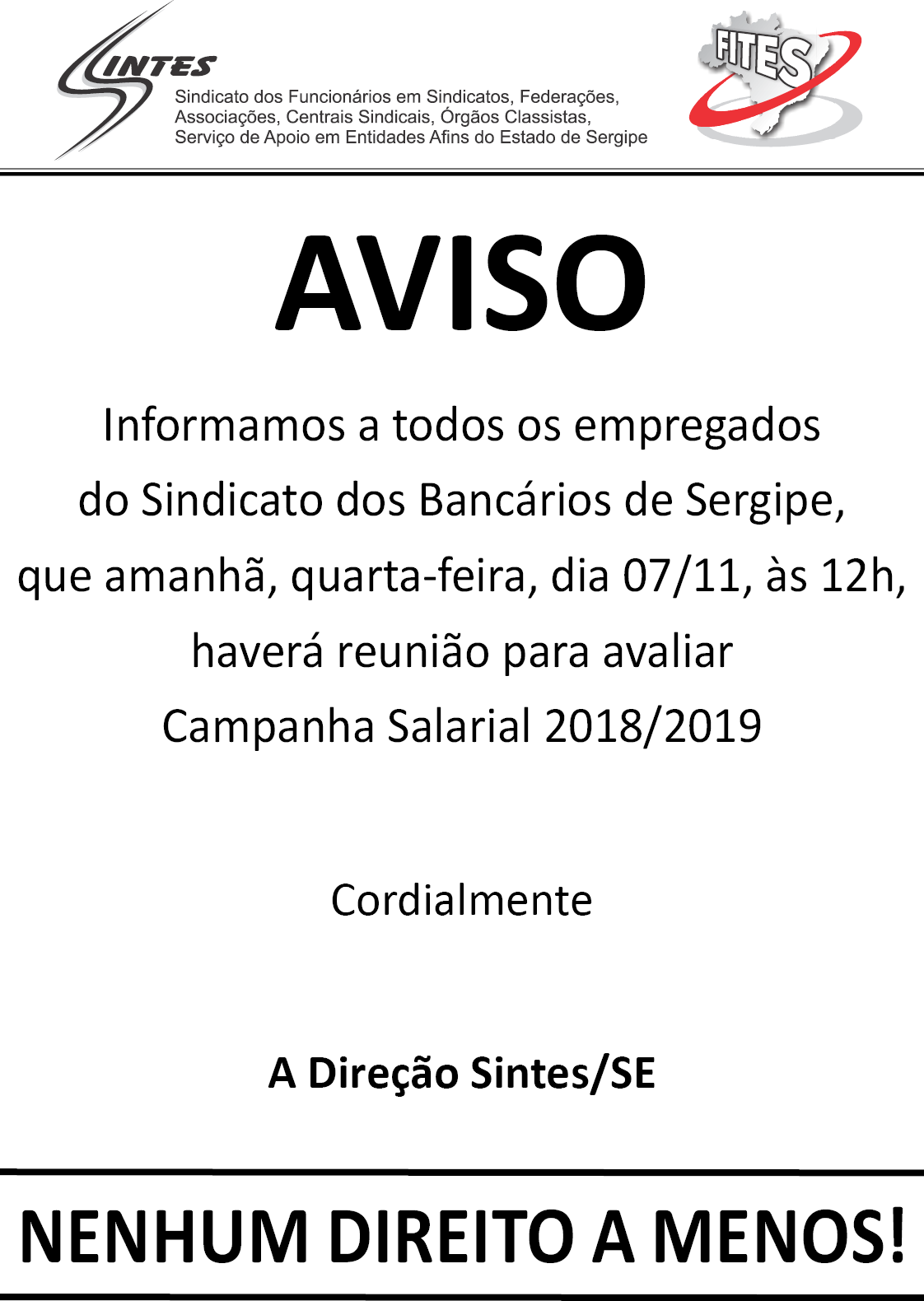 SINTES
Sindicato dos Funcionários em Sindicatos, Federações, Associações, Centrais Sindicais, Órgãos Classistas, Serviço de Apoio em Entidades Afins do Estado de Sergipe

FITES

AVISO

Informamos a todos os empregados do Sindicato dos Bancários de Sergipe, que amanhã, quarta-feira, dia 07/11, às 12h, haverá reunião para avaliar Campanha Salarial 2018/2019

Cordialmente

A Direção Sintes/SE

NENHUM DIREITO A MENOS!